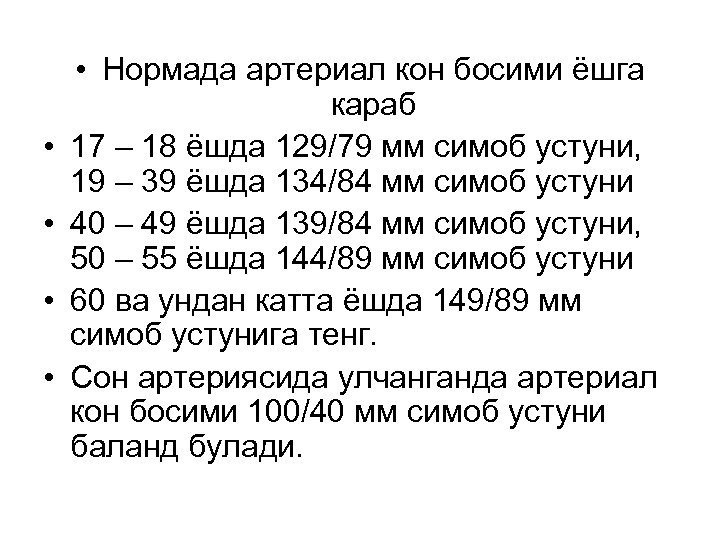 • Нормада артериал кон босими ёшга караб
• 17 – 18 ёшда 129/79 мм симоб устуни, 19 – 39 ёшда 134/84 мм симоб устуни
• 40 – 49 ёшда 139/84 мм симоб устуни, 50 – 55 ёшда 144/89 мм симоб устуни
• 60 ва ундан катта ёшда 149/89 мм симоб устунига тенг.
• Сон артериясида улчанганда артериал кон босими 100/40 мм симоб устуни баланд булади.